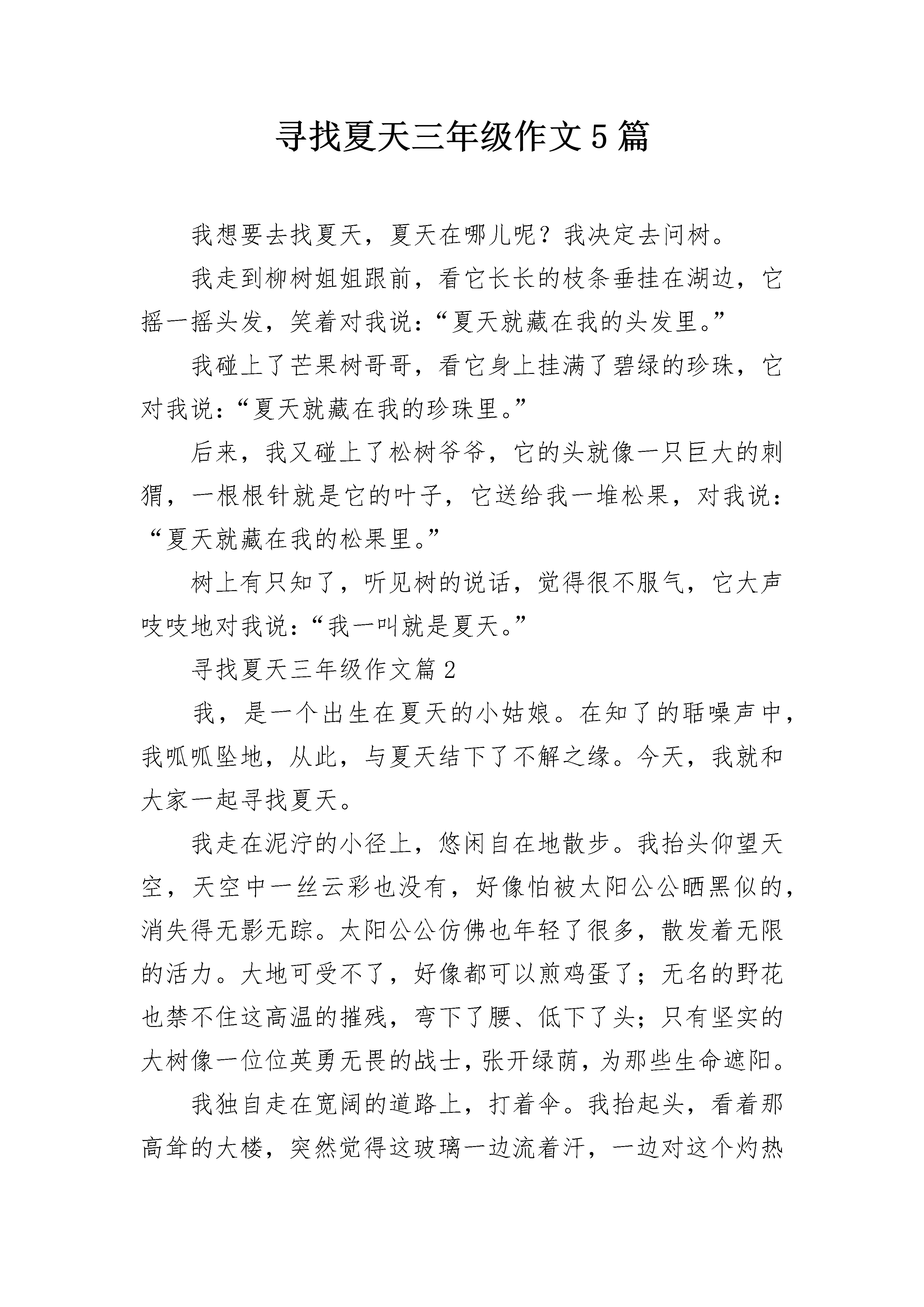 寻找夏天三年级作文5篇

我想要去找夏天，夏天在哪儿呢？我决定去问树。

我走到柳树姐姐跟前，看它长长的枝条垂挂在湖边，它摇一摇头发，笑着对我说：“夏天就藏在我的头发里。”

我碰上了芒果树哥哥，看它身上挂满了碧绿的珍珠，它对我说：“夏天就藏在我的珍珠里。”

后来，我又碰上了松树爷爷，它的头就像一只巨大的刺猬，一根根针就是它的叶子，它送给我一堆松果，对我说：“夏天就藏在我的松果里。”

树上有只知了，听见树的说话，觉得很不服气，它大声吱吱地对我说：“我一叫就是夏天。”

寻找夏天三年级作文篇2

我，是一个出生在夏天的小姑娘。在知了的聒噪声中，我呱呱坠地，从此，与夏天结下了不解之缘。今天，我就和大家一起寻找夏天。

我走在泥泞的小径上，悠闲自在地散步。我抬头仰望天空，天空中一丝云彩也没有，好像怕被太阳公公晒黑似的，消失得无影无踪。太阳公公仿佛也年轻了很多，散发着无限的活力。大地可受不了，好像都可以煎鸡蛋了；无名的野花也禁不住这高温的摧残，弯下了腰、低下了头；只有坚实的大树像一位位英勇无畏的战士，张开绿荫，为那些生命遮阳。

我独自走在宽阔的道路上，打着伞。我抬起头，看着那高耸的大楼，突然觉得这玻璃一边流着汗，一边对这个灼热